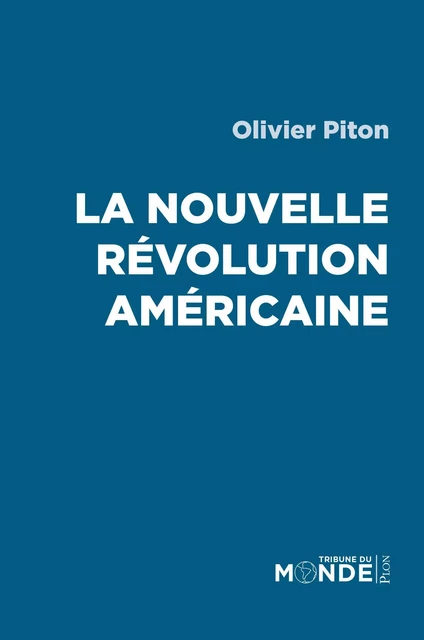 Olivier Piton

LA NOUVELLE RÉVOLUTION AMÉRICAINE

TRIBUNE DU MONDE

PLON